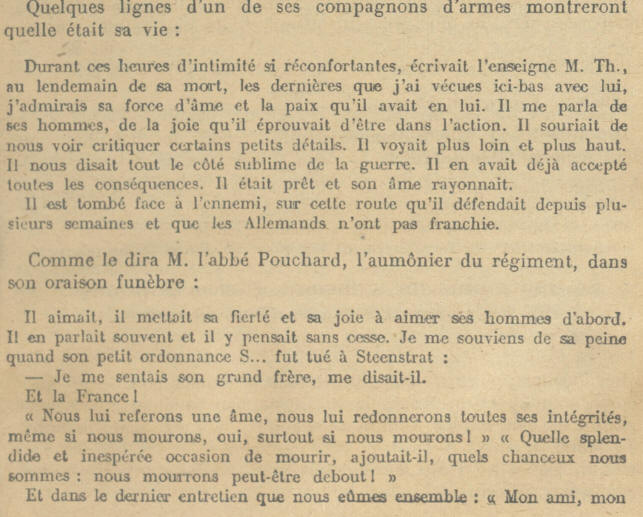 Quelques lignes d'un de ses compagnons d'armes montreront quelle était sa vie :

Durant ces heures d'intimité si réconfortantes, écrivait l'enseigne M. Th., au lendemain de sa mort, les dernières que j'ai vécues ici-bas avec lui, j'admirais sa force d'âme et la paix qu'il avait en lui. Il me parla de ses hommes, de la joie qu'il éprouvait d'être dans l'action. Il souriait de nous voir critiquer certains petits détails. Il voyait plus loin et plus haut. Il nous disait tout le côté sublime de la guerre. Il en avait déjà accepté toutes les conséquences. Il était prêt et son âme rayonnait.
Il est tombé face à l'ennemi, sur cette route qu'il défendait depuis plusieurs semaines et que les Allemands n'ont pas franchie.

Comme le dira M. l'abbé Pouchard, l'aumônier du régiment, dans son oraison funèbre :

Il aimait, il mettait sa fierté et sa joie à aimer ses hommes d'abord. Il en parlait souvent et il y pensait sans cesse. Je me souviens de sa peine quand son petit ordonnance S... fut tué à Steenstrat :
— Je me sentais son grand frère, me disait-il.
Et la France !
« Nous lui referons une âme, nous lui redonnerons toutes ses intégrités, même si nous mourons, oui, surtout si nous mourons ! » « Quelle splendide et inespérée occasion de mourir, ajoutait-il, quels chanceux nous sommes : nous mourrons peut-être debout ! »
Et dans le dernier entretien que nous eûmes ensemble : « Mon ami, mon